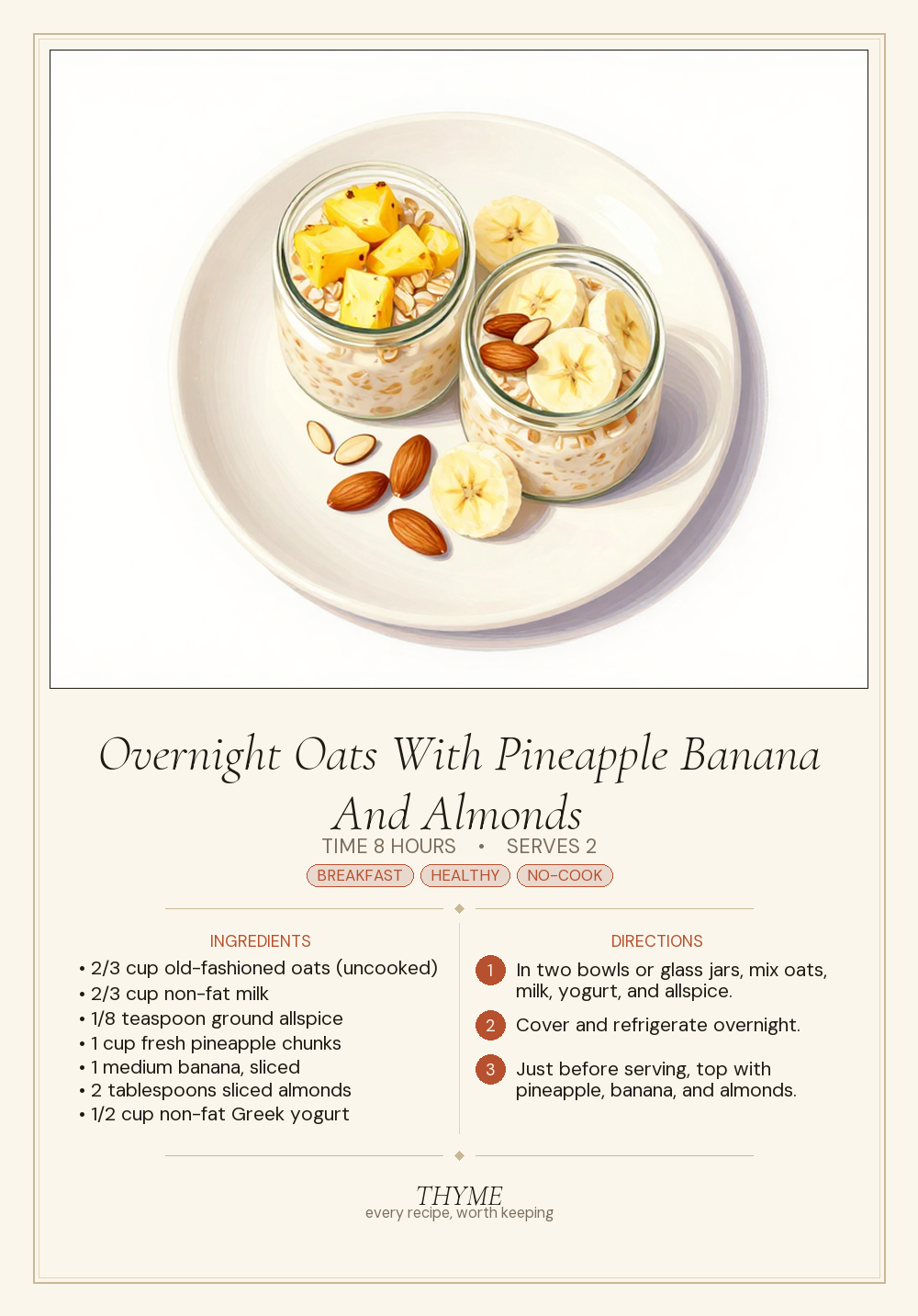 Overnight Oats With Pineapple Banana And Almonds

TIME 8 HOURS • SERVES 2

BREAKFAST HEALTHY NO-COOK

INGREDIENTS

• 2/3 cup old-fashioned oats (uncooked)
• 2/3 cup non-fat milk
• 1/8 teaspoon ground allspice
• 1 cup fresh pineapple chunks
• 1 medium banana, sliced
• 2 tablespoons sliced almonds
• 1/2 cup non-fat Greek yogurt

DIRECTIONS

1 In two bowls or glass jars, mix oats, milk, yogurt, and allspice.

2 Cover and refrigerate overnight.

3 Just before serving, top with pineapple, banana, and almonds.

THYME
every recipe, worth keeping